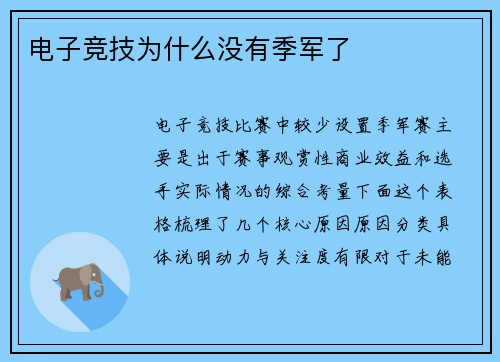 电子竞技为什么没有季军了

电子竞技比赛中较少设置季军赛主要是出于赛事观赏性商业效益和选手实际情况的综合考量下面这个表格梳理了几个核心原因原因分类具体说明动力与关注度有限对于未能